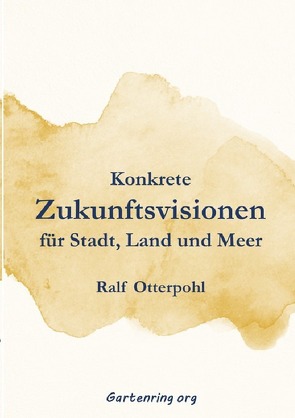 Konkrete
Zukunftsvisionen
für Stadt, Land und Meer

Ralf Otterpohl

Gartenring org